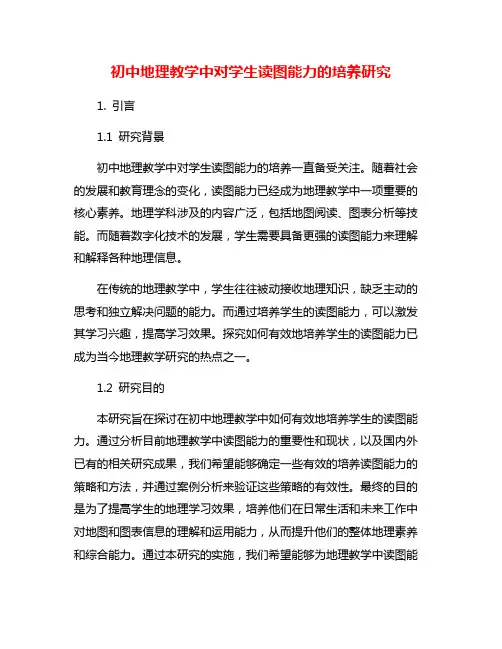 初中地理教学中对学生读图能力的培养研究

1. 引言

1.1 研究背景

初中地理教学中对学生读图能力的培养一直备受关注。随着社会的发展和教育理念的变化，读图能力已经成为地理教学中一项重要的核心素养。地理学科涉及的内容广泛，包括地图阅读、图表分析等技能。而随着数字化技术的发展，学生需要具备更强的读图能力来理解和解释各种地理信息。

在传统的地理教学中，学生往往被动接收地理知识，缺乏主动的思考和独立解决问题的能力。而通过培养学生的读图能力，可以激发其学习兴趣，提高学习效果。探究如何有效地培养学生的读图能力已成为当今地理教学研究的热点之一。

1.2 研究目的

本研究旨在探讨在初中地理教学中如何有效地培养学生的读图能力。通过分析目前地理教学中读图能力的重要性和现状，以及国内外已有的相关研究成果，我们希望能够确定一些有效的培养读图能力的策略和方法，并通过案例分析来验证这些策略的有效性。最终的目的是为了提高学生的地理学习效果，培养他们在日常生活和未来工作中对地图和图表信息的理解和运用能力，从而提升他们的整体地理素养和综合能力。通过本研究的实施，我们希望能够为地理教学中读图能